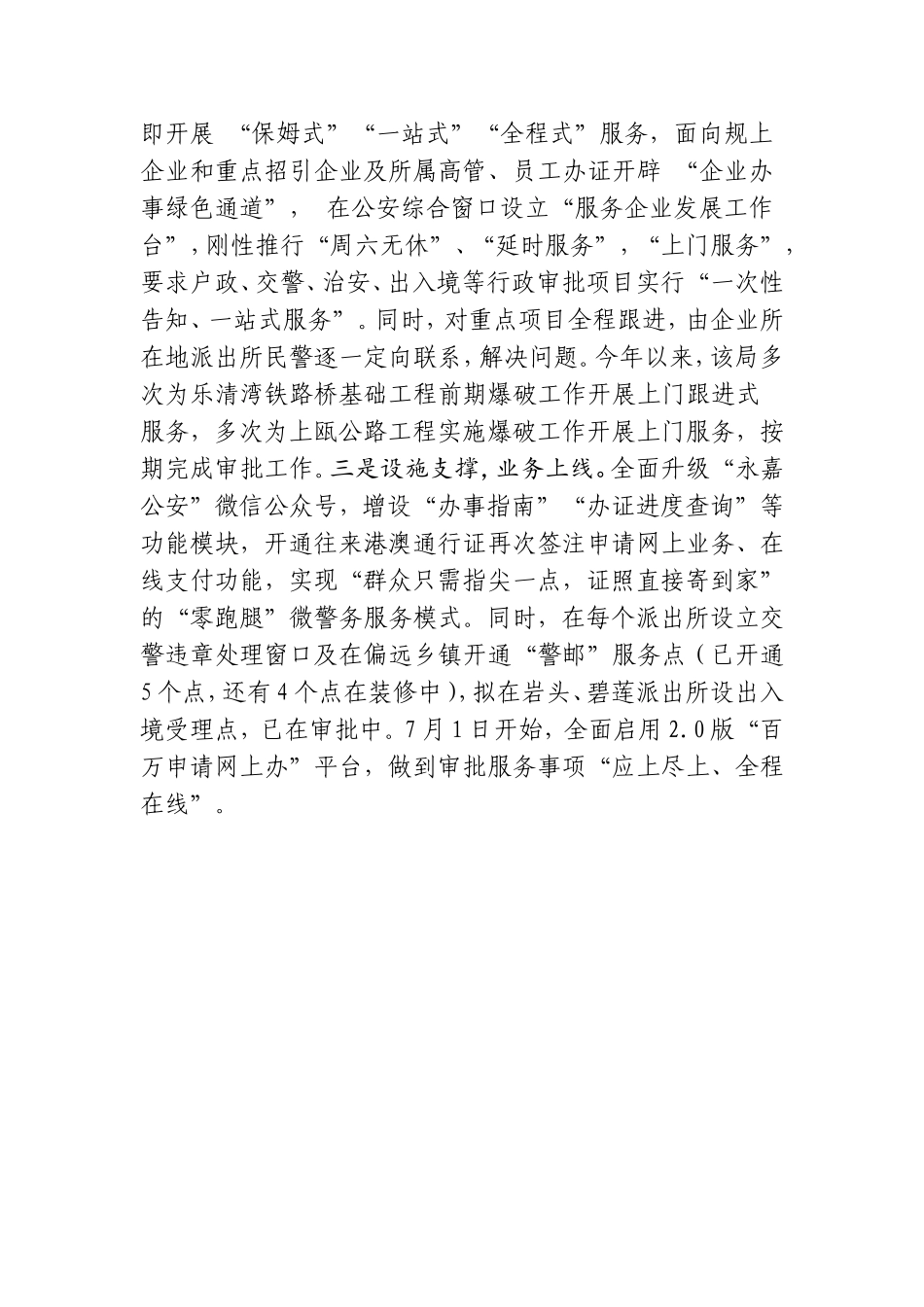 即开展 “保姆式”“一站式”“全程式”服务，面向规上企业和重点招引企业及所属高管、员工办证开辟 “企业办事绿色通道”， 在公安综合窗口设立“服务企业发展工作台”，刚性推行“周六无休”、“延时服务”，“上门服务”，要求户政、交警、治安、出入境等行政审批项目实行“一次性告知、一站式服务”。同时，对重点项目全程跟进，由企业所在地派出所民警逐一定向联系，解决问题。今年以来，该局多次为乐清湾铁路桥基础工程前期爆破工作开展上门跟进式服务，多次为上瓯公路工程实施爆破工作开展上门服务，按期完成审批工作。三是设施支撑，业务上线。全面升级“永嘉公安”微信公众号，增设“办事指南”“办证进度查询”等功能模块，开通往来港澳通行证再次签注申请网上业务、在线支付功能，实现“群众只需指尖一点，证照直接寄到家”的“零跑腿”微警务服务模式。同时，在每个派出所设立交警违章处理窗口及在偏远乡镇开通“警邮”服务点（已开通5个点，还有4个点在装修中），拟在岩头、碧莲派出所设出入境受理点，已在审批中。7月1日开始，全面启用2.0版“百万申请网上办”平台，做到审批服务事项“应上尽上、全程在线”。